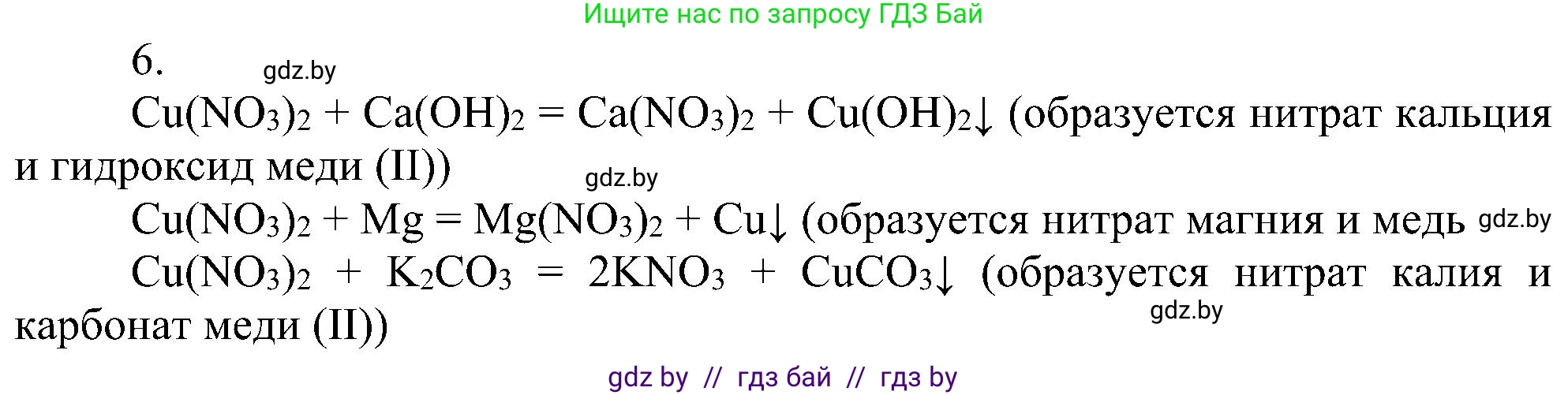 Ищите нас по запросу ГДЗ Бай

6. gdz.by

$Cu(NO_3)_2 + Ca(OH)_2 = Ca(NO_3)_2 + Cu(OH)_2\downarrow$ (образуется нитрат кальция и гидроксид меди (II)) gdz.by

$Cu(NO_3)_2 + Mg = Mg(NO_3)_2 + Cu\downarrow$ (образуется нитрат магния и медь gdz.by

$Cu(NO_3)_2 + K_2CO_3 = 2KNO_3 + CuCO_3\downarrow$ (образуется нитрат калия и карбонат меди (II)) gdz.by

gdz by // гдз бай // гдз by